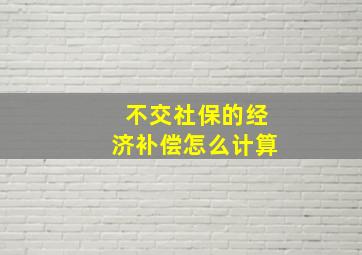 不交社保的经济补偿怎么计算